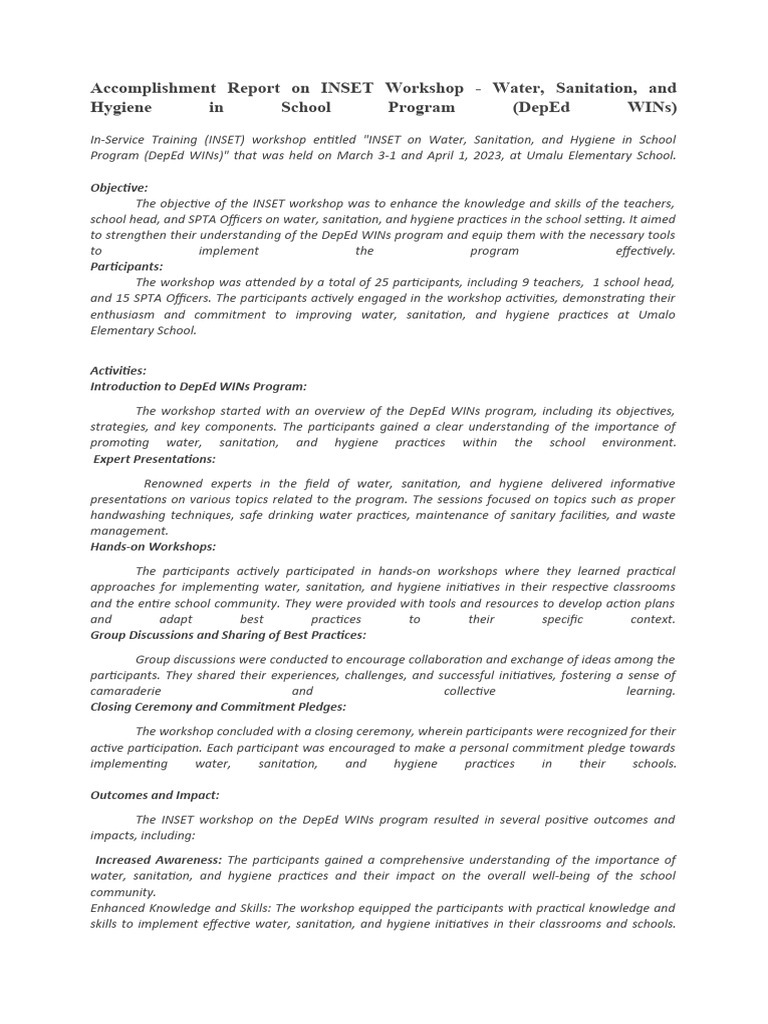 Accomplishment Report on INSET Workshop - Water, Sanitation, and Hygiene in School Program (DepEd WINs)

In-Service Training (INSET) workshop entitled "INSET on Water, Sanitation, and Hygiene in School Program (DepEd WINs)" that was held on March 3-1 and April 1, 2023, at Umalu Elementary School.

Objective:
The objective of the INSET workshop was to enhance the knowledge and skills of the teachers, school head, and SPTA Officers on water, sanitation, and hygiene practices in the school setting. It aimed to strengthen their understanding of the DepEd WINs program and equip them with the necessary tools to implement the program effectively.
Participants:
The workshop was attended by a total of 25 participants, including 9 teachers, 1 school head, and 15 SPTA Officers. The participants actively engaged in the workshop activities, demonstrating their enthusiasm and commitment to improving water, sanitation, and hygiene practices at Umalo Elementary School.

Activities:
Introduction to DepEd WINs Program:

The workshop started with an overview of the DepEd WINs program, including its objectives, strategies, and key components. The participants gained a clear understanding of the importance of promoting water, sanitation, and hygiene practices within the school environment.
Expert Presentations:

Renowned experts in the field of water, sanitation, and hygiene delivered informative presentations on various topics related to the program. The sessions focused on topics such as proper handwashing techniques, safe drinking water practices, maintenance of sanitary facilities, and waste management.
Hands-on Workshops:

The participants actively participated in hands-on workshops where they learned practical approaches for implementing water, sanitation, and hygiene initiatives in their respective classrooms and the entire school community. They were provided with tools and resources to develop action plans and adapt best practices to their specific context.
Group Discussions and Sharing of Best Practices:

Group discussions were conducted to encourage collaboration and exchange of ideas among the participants. They shared their experiences, challenges, and successful initiatives, fostering a sense of camaraderie and collective learning.
Closing Ceremony and Commitment Pledges:

The workshop concluded with a closing ceremony, wherein participants were recognized for their active participation. Each participant was encouraged to make a personal commitment pledge towards implementing water, sanitation, and hygiene practices in their schools.

Outcomes and Impact:

The INSET workshop on the DepEd WINs program resulted in several positive outcomes and impacts, including:

Increased Awareness: The participants gained a comprehensive understanding of the importance of water, sanitation, and hygiene practices and their impact on the overall well-being of the school community.
Enhanced Knowledge and Skills: The workshop equipped the participants with practical knowledge and skills to implement effective water, sanitation, and hygiene initiatives in their classrooms and schools.